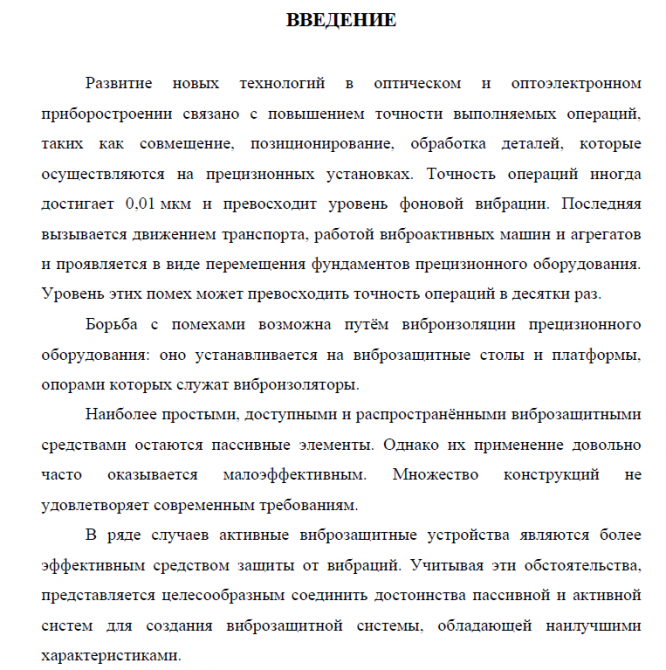 ВВЕДЕНИЕ

Развитие новых технологий в оптическом и оптоэлектронном приборостроении связано с повышением точности выполняемых операций, таких как совмещение, позиционирование, обработка деталей, которые осуществляются на прецизионных установках. Точность операций иногда достигает 0,01 мкм и превосходит уровень фоновой вибрации. Последняя вызывается движением транспорта, работой виброактивных машин и агрегатов и проявляется в виде перемещения фундаментов прецизионного оборудования. Уровень этих помех может превосходить точность операций в десятки раз.

Борьба с помехами возможна путём виброизоляции прецизионного оборудования: оно устанавливается на виброзащитные столы и платформы, опорами которых служат виброизоляторы.

Наиболее простыми, доступными и распространёнными виброзащитными средствами остаются пассивные элементы. Однако их применение довольно часто оказывается малоэффективным. Множество конструкций не удовлетворяет современным требованиям.

В ряде случаев активные виброзащитные устройства являются более эффективным средством защиты от вибраций. Учитывая эти обстоятельства, представляется целесообразным соединить достоинства пассивной и активной систем для создания виброзащитной системы, обладающей наилучшими характеристиками.